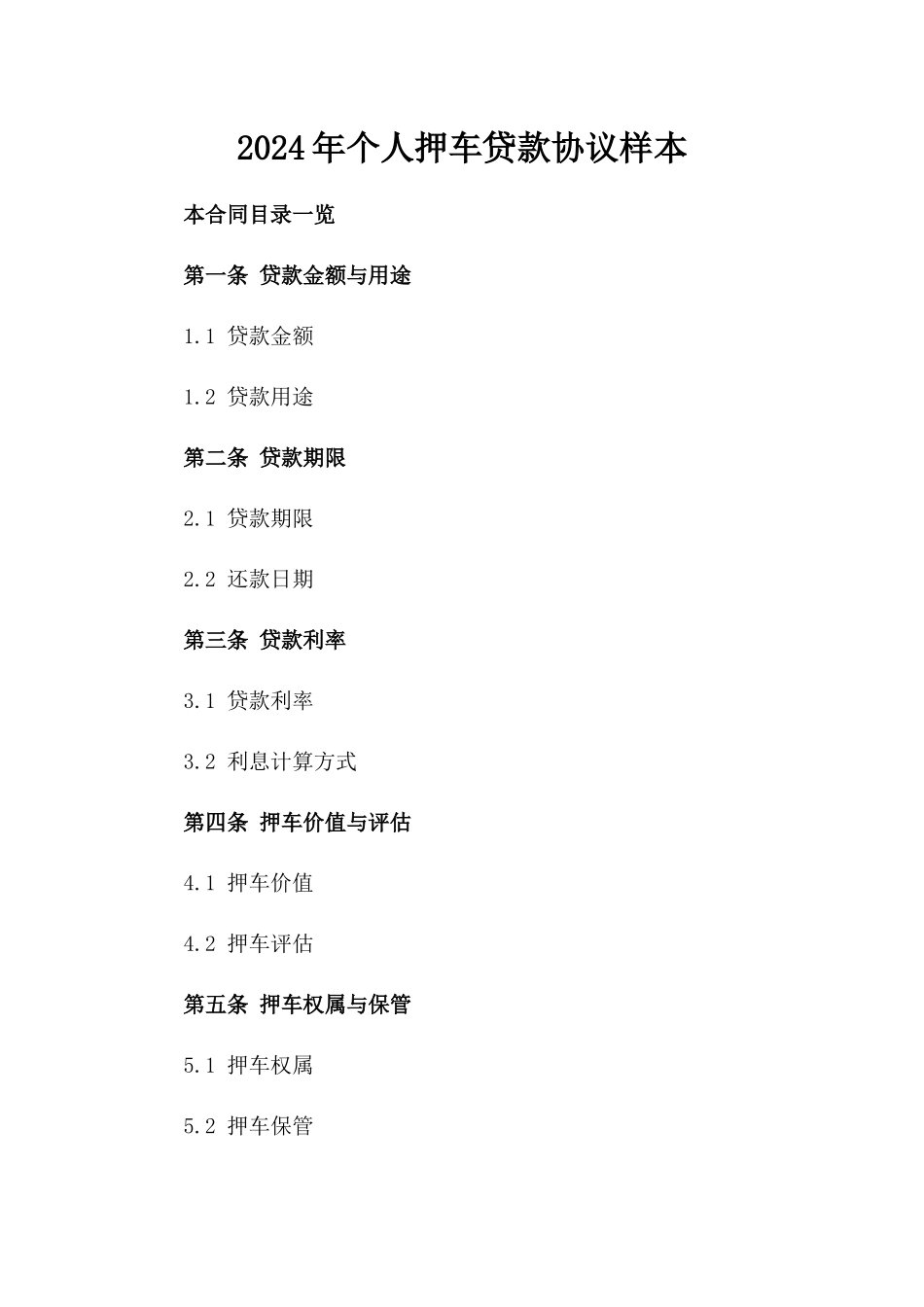 2024年个人押车贷款协议样本

本合同目录一览

第一条 贷款金额与用途

1.1 贷款金额

1.2 贷款用途

第二条 贷款期限

2.1 贷款期限

2.2 还款日期

第三条 贷款利率

3.1 贷款利率

3.2 利息计算方式

第四条 押车价值与评估

4.1 押车价值

4.2 押车评估

第五条 押车权属与保管

5.1 押车权属

5.2 押车保管